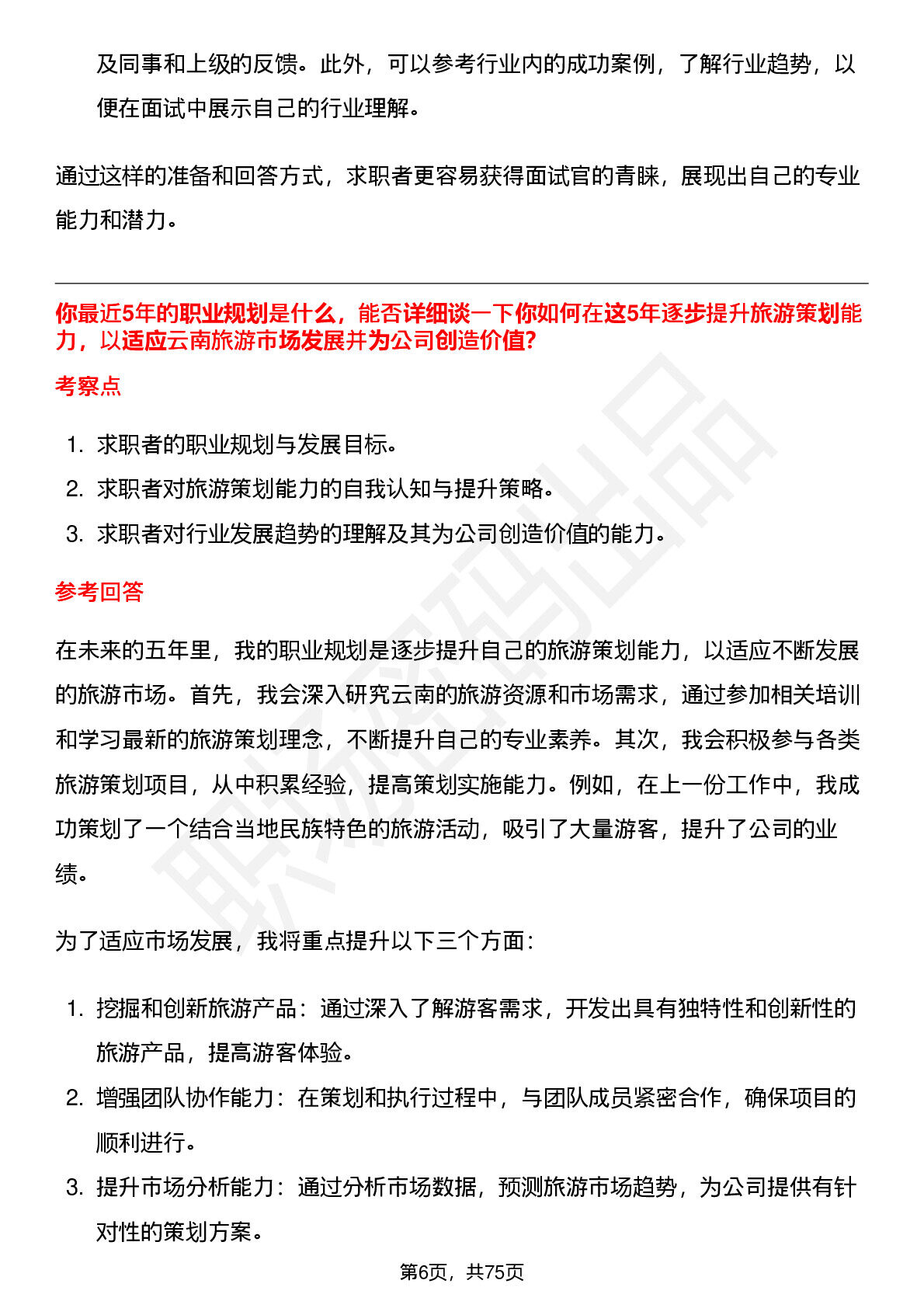 及同事和上级的反馈。此外，可以参考行业内的成功案例，了解行业趋势，以便在面试中展示自己的行业理解。

通过这样的准备和回答方式，求职者更容易获得面试官的青睐，展现出自己的专业能力和潜力。

你最近5年的职业规划是什么，能否详细谈一下你如何在这5年逐步提升旅游策划能力，以适应云南旅游市场发展并为公司创造价值?

考察点

1. 求职者的职业规划与发展目标。
2. 求职者对旅游策划能力的自我认知与提升策略。
3. 求职者对行业发展趋势的理解及其为公司创造价值的能力。

参考回答

在未来的五年里，我的职业规划是逐步提升自己的旅游策划能力，以适应不断发展的旅游市场。首先，我会深入研究云南的旅游资源和市场需求，通过参加相关培训和学习最新的旅游策划理念，不断提升自己的专业素养。其次，我会积极参与各类旅游策划项目，从中积累经验，提高策划实施能力。例如，在上一份工作中，我成功策划了一个结合当地民族特色的旅游活动，吸引了大量游客，提升了公司的业绩。

为了适应市场发展，我将重点提升以下三个方面:

1. 挖掘和创新旅游产品：通过深入了解游客需求，开发出具有独特性和创新性的旅游产品，提高游客体验。
2. 增强团队协作能力：在策划和执行过程中，与团队成员紧密合作，确保项目的顺利进行。
3. 提升市场分析能力：通过分析市场数据，预测旅游市场趋势，为公司提供有针对性的策划方案。

第6页，共75页

职场密码出品